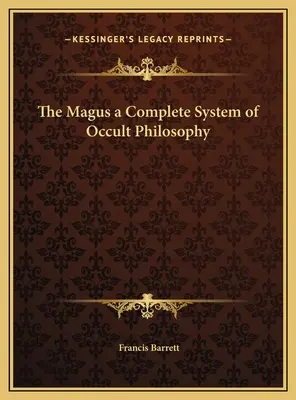 —KESSINGER'S LEGACY REPRINTS—

The Magus a Complete System of Occult Philosophy

Francis Barrett